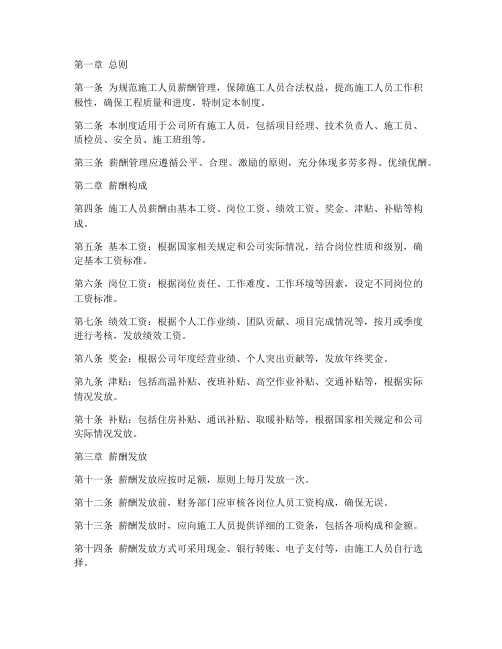 第一章 总则

第一条 为规范施工人员薪酬管理，保障施工人员合法权益，提高施工人员工作积极性，确保工程质量和进度，特制定本制度。

第二条 本制度适用于公司所有施工人员，包括项目经理、技术负责人、施工员、质检员、安全员、施工班组等。

第三条 薪酬管理应遵循公平、合理、激励的原则，充分体现多劳多得、优绩优酬。

第二章 薪酬构成

第四条 施工人员薪酬由基本工资、岗位工资、绩效工资、奖金、津贴、补贴等构成。

第五条 基本工资：根据国家相关规定和公司实际情况，结合岗位性质和级别，确定基本工资标准。

第六条 岗位工资：根据岗位责任、工作难度、工作环境等因素，设定不同岗位的工资标准。

第七条 绩效工资：根据个人工作业绩、团队贡献、项目完成情况等，按月或季度进行考核，发放绩效工资。

第八条 奖金：根据公司年度经营业绩、个人突出贡献等，发放年终奖金。

第九条 津贴：包括高温补贴、夜班补贴、高空作业补贴、交通补贴等，根据实际情况发放。

第十条 补贴：包括住房补贴、通讯补贴、取暖补贴等，根据国家相关规定和公司实际情况发放。

第三章 薪酬发放

第十一条 薪酬发放应按时足额，原则上每月发放一次。

第十二条 薪酬发放前，财务部门应审核各岗位人员工资构成，确保无误。

第十三条 薪酬发放时，应向施工人员提供详细的工资条，包括各项构成和金额。

第十四条 薪酬发放方式可采用现金、银行转账、电子支付等，由施工人员自行选择。